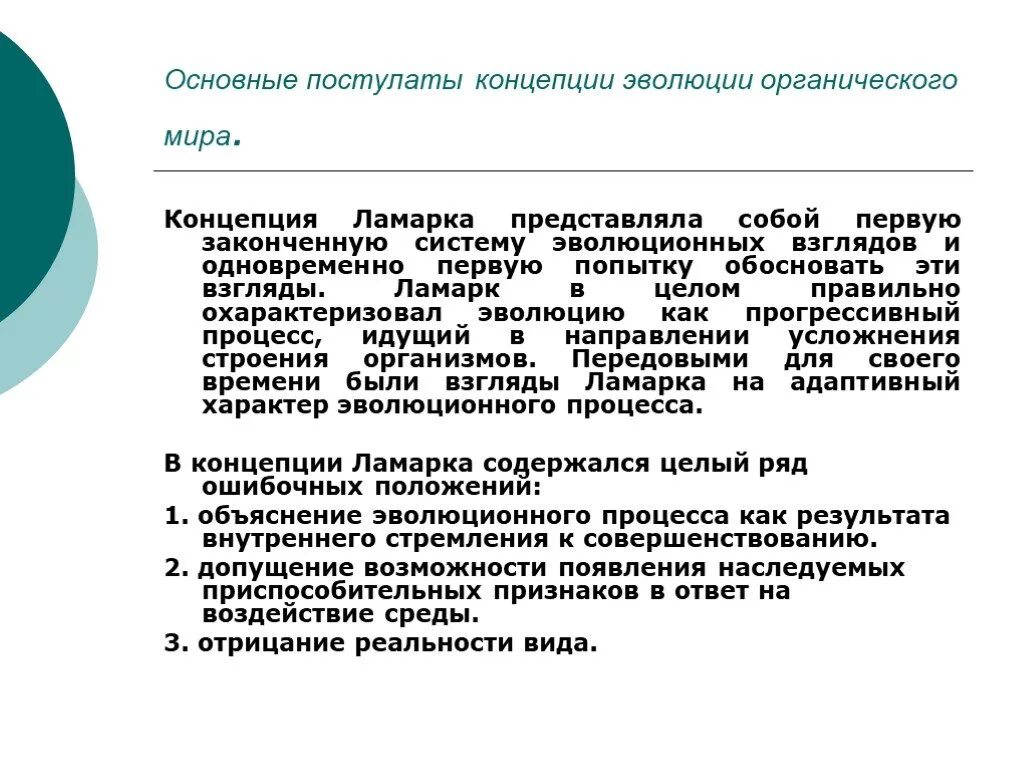 Основные постулаты концепции эволюции органического мира.

Концепция Ламарка представляла собой первую законченную систему эволюционных взглядов и одновременно первую попытку обосновать эти взгляды. Ламарк в целом правильно охарактеризовал эволюцию как прогрессивный процесс, идущий в направлении усложнения строения организмов. Передовыми для своего времени были взгляды Ламарка на адаптивный характер эволюционного процесса.

В концепции Ламарка содержался целый ряд ошибочных положений:

1. объяснение эволюционного процесса как результата внутреннего стремления к совершенствованию.

2. допущение возможности появления наследуемых приспособительных признаков в ответ на воздействие среды.

3. отрицание реальности вида.